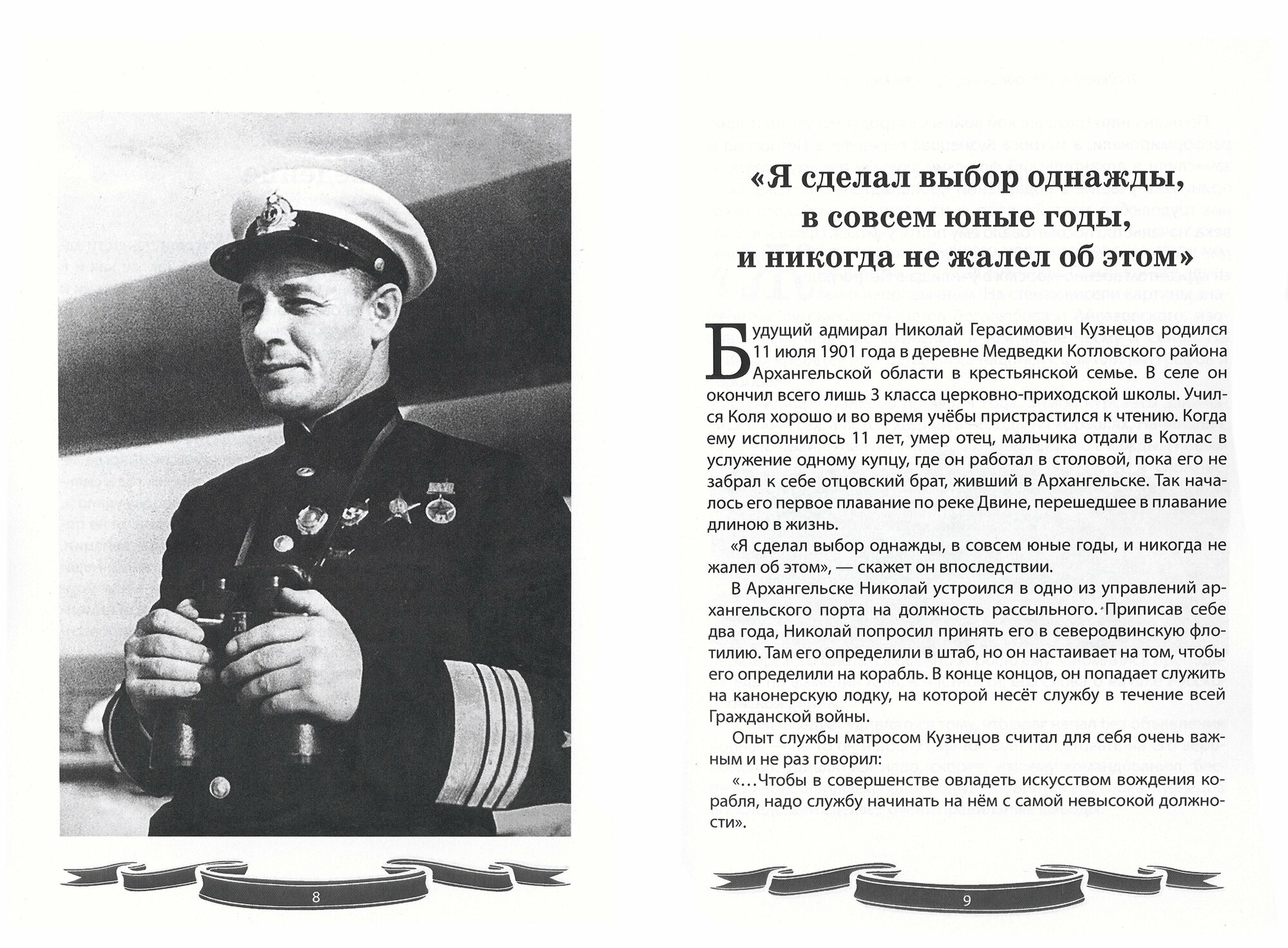 8

«Я сделал выбор однажды, в совсем юные годы, и никогда не жалел об этом»

Будущий адмирал Николай Герасимович Кузнецов родился 11 июля 1901 года в деревне Медведки Котловского района Архангельской области в крестьянской семье. В селе он окончил всего лишь 3 класса церковно-приходской школы. Учился Коля хорошо и во время учёбы пристрастился к чтению. Когда ему исполнилось 11 лет, умер отец, мальчика отдали в Котлас в услужение одному купцу, где он работал в столовой, пока его не забрал к себе отцовский брат, живший в Архангельске. Так началось его первое плавание по реке Двине, перешедшее в плавание длиною в жизнь.

«Я сделал выбор однажды, в совсем юные годы, и никогда не жалел об этом», — скажет он впоследствии.

В Архангельске Николай устроился в одно из управлений архангельского порта на должность рассыльного. Приписав себе два года, Николай попросил принять его в северодвинскую флотилию. Там его определили в штаб, но он настаивает на том, чтобы его определили на корабль. В конце концов, он попадает служить на канонерскую лодку, на которой несёт службу в течение всей Гражданской войны.

Опыт службы матросом Кузнецов считал для себя очень важным и не раз говорил:

«...Чтобы в совершенстве овладеть искусством вождения корабля, надо службу начинать на нём с самой невысокой должности».

9